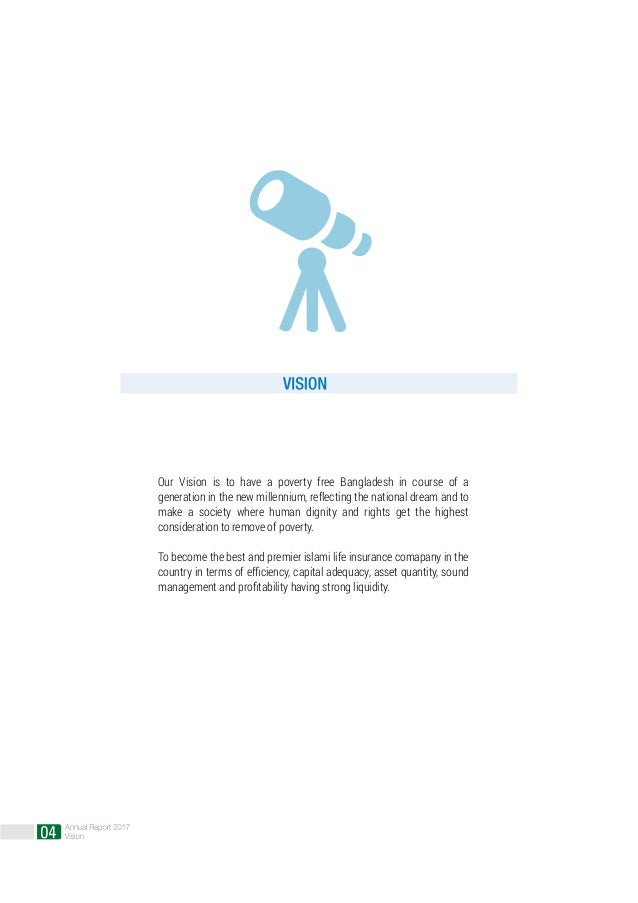 VISION

Our Vision is to have a poverty free Bangladesh in course of a generation in the new millennium, reflecting the national dream and to make a society where human dignity and rights get the highest consideration to remove of poverty.

To become the best and premier islami life insurance comapany in the country in terms of efficiency, capital adequacy, asset quantity, sound management and profitability having strong liquidity.

04 Annual Report 2017
Vision